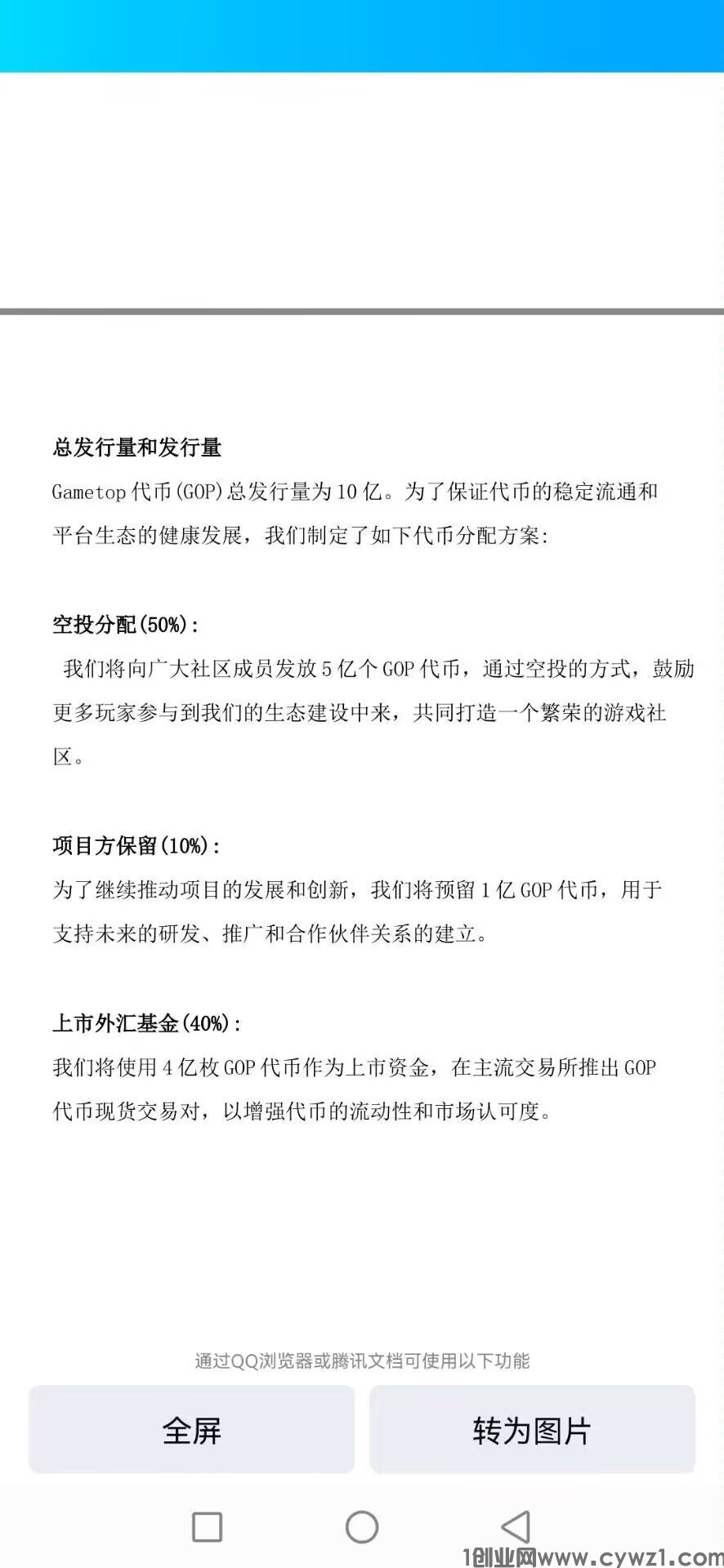 总发行量和发行量

Gametop 代币(GOP)总发行量为 10 亿。为了保证代币的稳定流通和平台生态的健康发展，我们制定了如下代币分配方案:

空投分配(50%):

我们将向广大社区成员发放 5 亿个 GOP 代币，通过空投的方式，鼓励更多玩家参与到我们的生态建设中来，共同打造一个繁荣的游戏社区。

项目方保留(10%):

为了继续推动项目的发展和创新，我们将预留 1 亿 GOP 代币，用于支持未来的研发、推广和合作伙伴关系的建立。

上市外汇基金(40%):

我们将使用 4 亿枚 GOP 代币作为上市资金，在主流交易所推出 GOP 代币现货交易对，以增强代币的流动性和市场认可度。

通过QQ浏览器或腾讯文档可使用以下功能

全屏

转为图片

1创业网www.cywz1.com